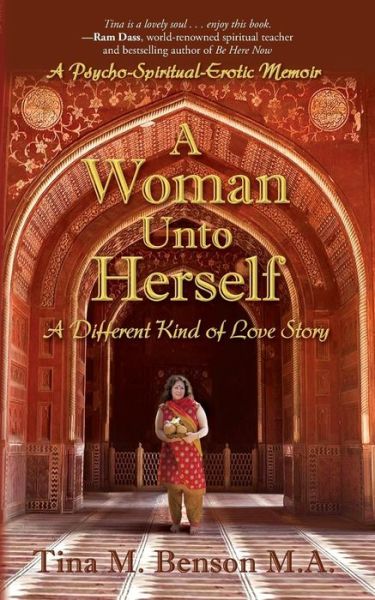 Tina is a lovely soul . . . enjoy this book.
—Ram Dass, world-renowned spiritual teacher and bestselling author of Be Here Now

A Psycho-Spiritual-Erotic Memoir

A Woman Unto Herself

A Different Kind of Love Story

Tina M. Benson M.A.